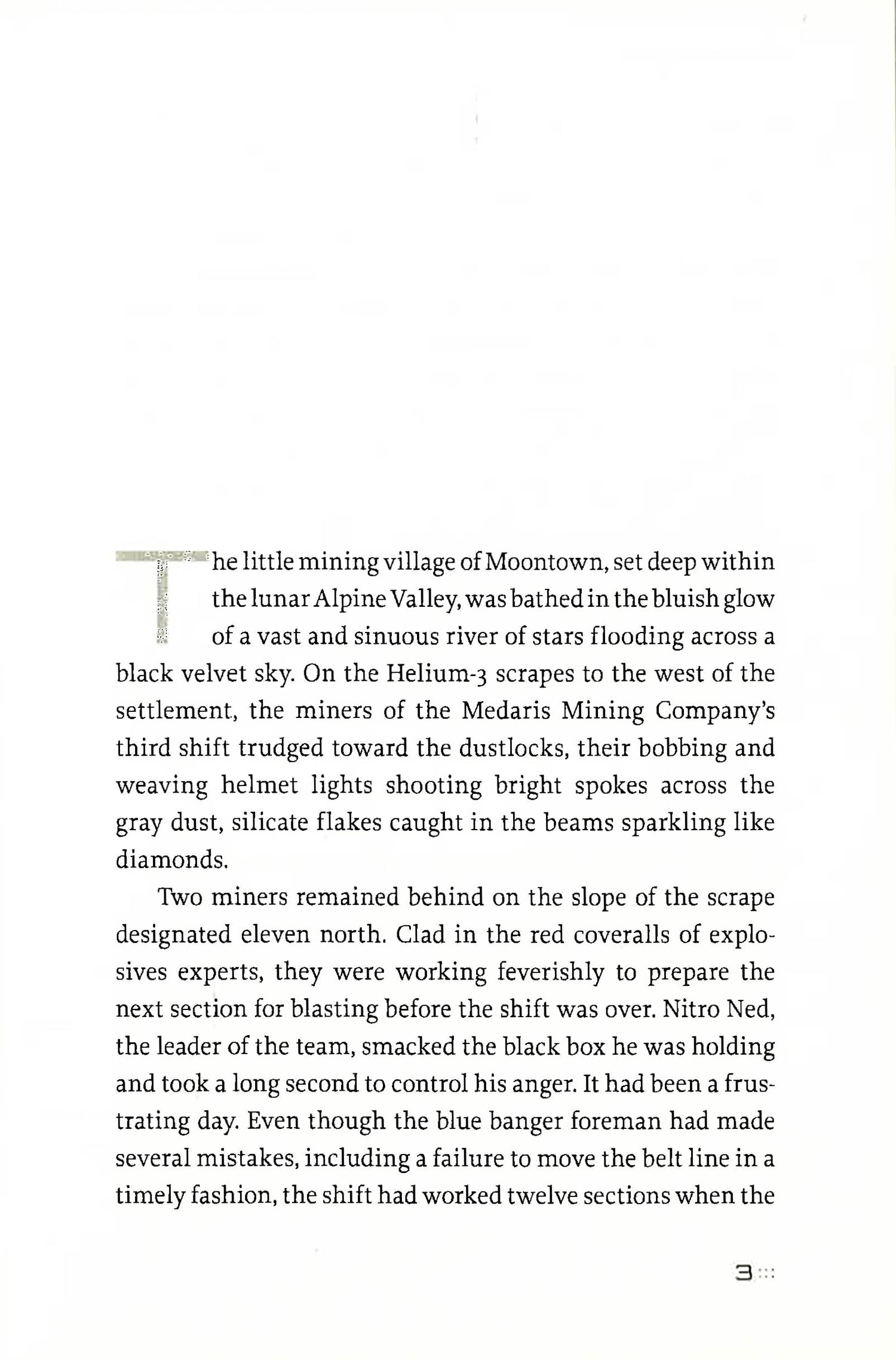 The little mining village of Moontown, set deep within the lunar Alpine Valley, was bathed in the bluish glow of a vast and sinuous river of stars flooding across a black velvet sky. On the Helium-3 scrapes to the west of the settlement, the miners of the Medaris Mining Company's third shift trudged toward the dustlocks, their bobbing and weaving helmet lights shooting bright spokes across the gray dust, silicate flakes caught in the beams sparkling like diamonds.

Two miners remained behind on the slope of the scrape designated eleven north. Clad in the red coveralls of explosives experts, they were working feverishly to prepare the next section for blasting before the shift was over. Nitro Ned, the leader of the team, smacked the black box he was holding and took a long second to control his anger. It had been a frustrating day. Even though the blue banger foreman had made several mistakes, including a failure to move the belt line in a timely fashion, the shift had worked twelve sections when the

3 :::